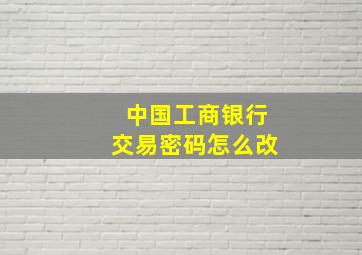 中国工商银行
交易密码怎么改